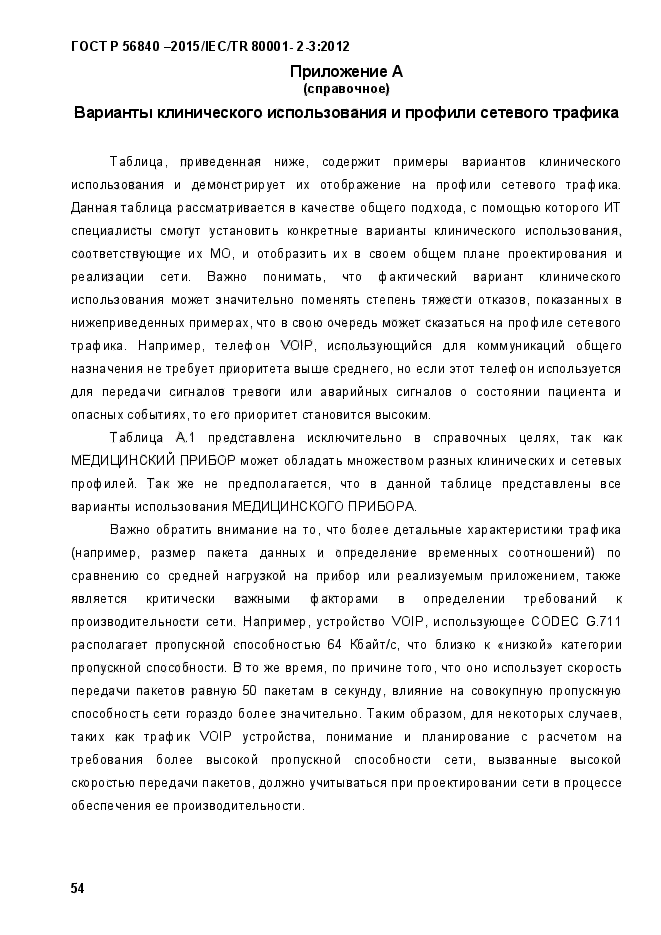 ГОСТ Р 56840 –2015/IEC/TR 80001- 2-3:2012

Приложение А
(справочное)

Варианты клинического использования и профили сетевого трафика

Таблица, приведенная ниже, содержит примеры вариантов клинического использования и демонстрирует их отображение на профили сетевого трафика. Данная таблица рассматривается в качестве общего подхода, с помощью которого ИТ специалисты смогут установить конкретные варианты клинического использования, соответствующие их МО, и отобразить их в своем общем плане проектирования и реализации сети. Важно понимать, что фактический вариант клинического использования может значительно поменять степень тяжести отказов, показанных в нижеприведенных примерах, что в свою очередь может сказаться на профиле сетевого трафика. Например, телефон VOIP, использующийся для коммуникаций общего назначения не требует приоритета выше среднего, но если этот телефон используется для передачи сигналов тревоги или аварийных сигналов о состоянии пациента и опасных событиях, то его приоритет становится высоким.

Таблица А.1 представлена исключительно в справочных целях, так как МЕДИЦИНСКИЙ ПРИБОР может обладать множеством разных клинических и сетевых профилей. Так же не предполагается, что в данной таблице представлены все варианты использования МЕДИЦИНСКОГО ПРИБОРА.

Важно обратить внимание на то, что более детальные характеристики трафика (например, размер пакета данных и определение временных соотношений) по сравнению со средней нагрузкой на прибор или реализуемым приложением, также является критически важными факторами в определении требований к производительности сети. Например, устройство VOIP, использующее CODEC G.711 располагает пропускной способностью 64 Кбайт/с, что близко к «низкой» категории пропускной способности. В то же время, по причине того, что оно использует скорость передачи пакетов равную 50 пакетам в секунду, влияние на совокупную пропускную способность сети гораздо более значительно. Таким образом, для некоторых случаев, таких как трафик VOIP устройства, понимание и планирование с расчетом на требования более высокой пропускной способности сети, вызванные высокой скоростью передачи пакетов, должно учитываться при проектировании сети в процессе обеспечения ее производительности.

54